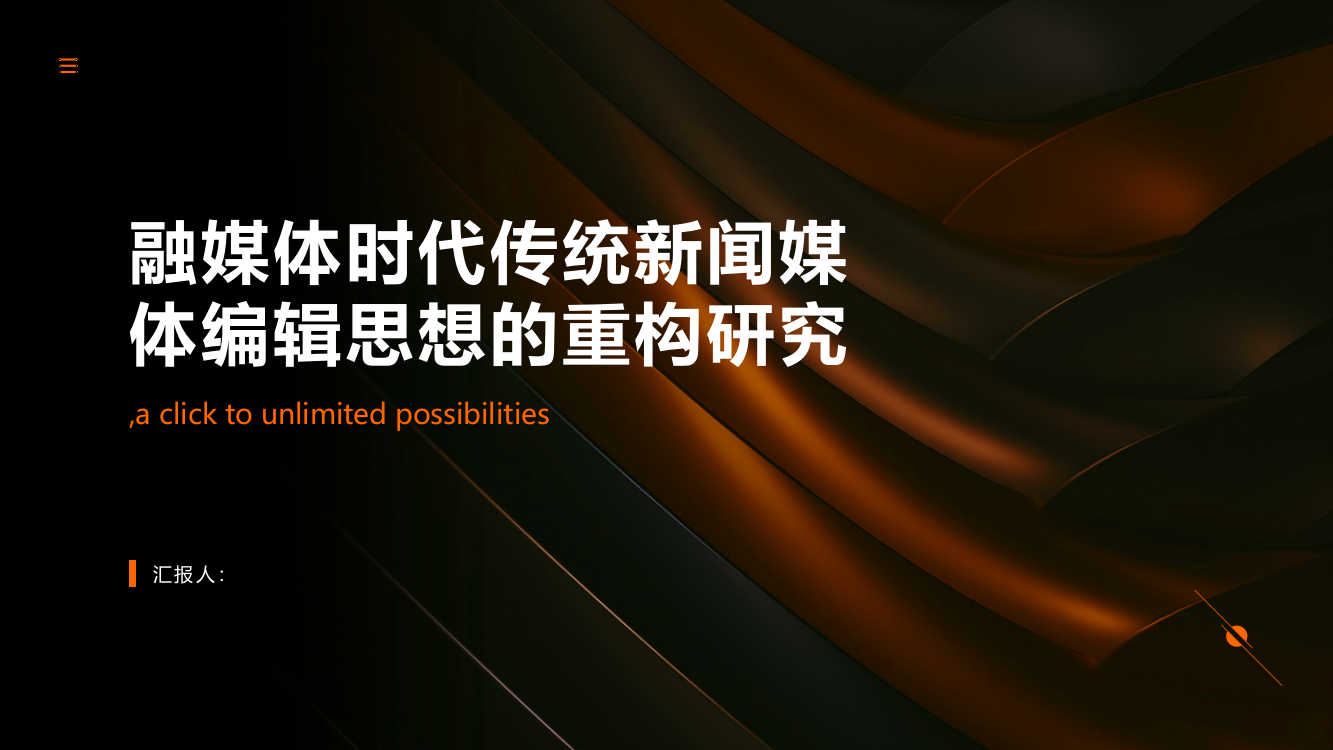 融媒体时代传统新闻媒体编辑思想的重构研究

,a click to unlimited possibilities

汇报人: